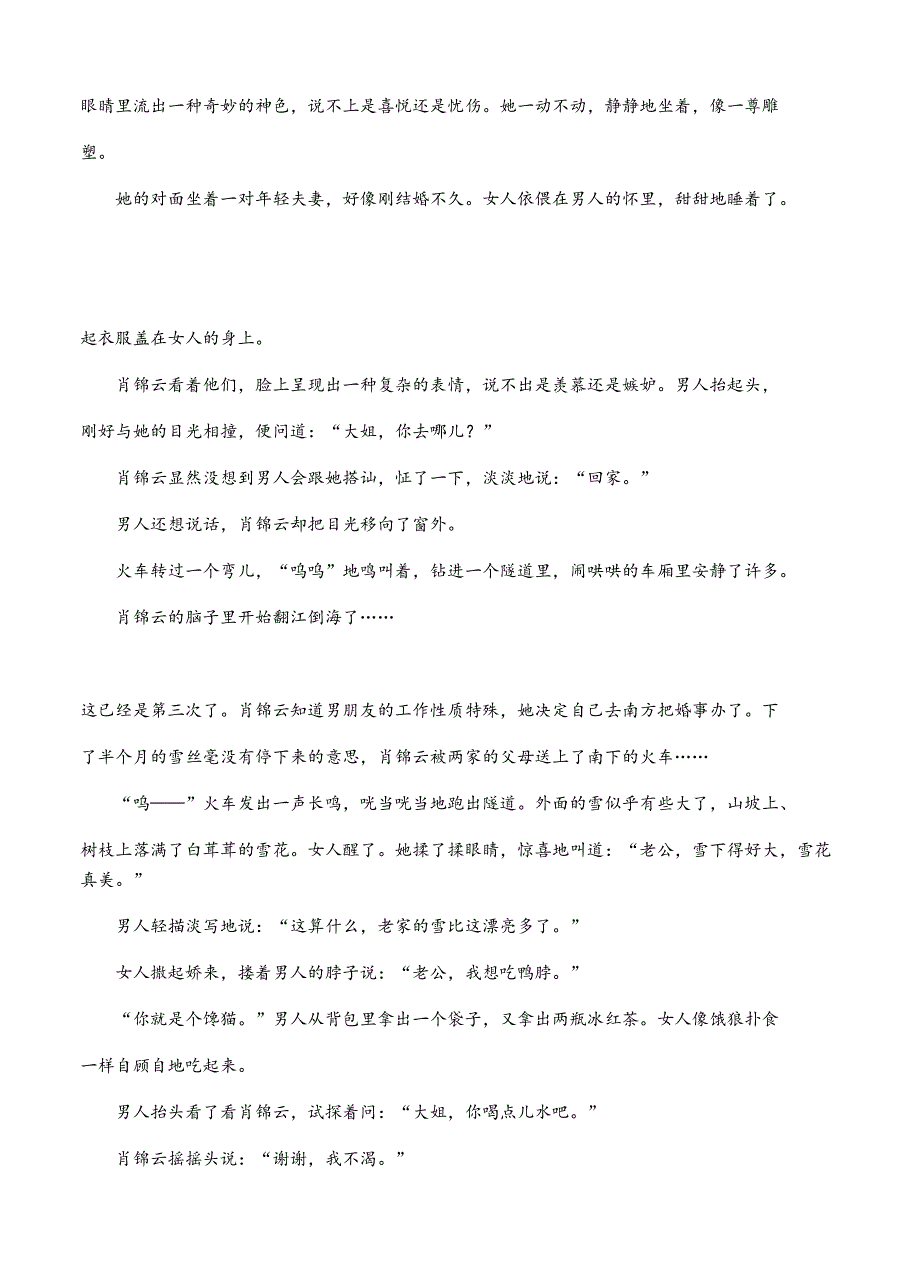 眼睛里流出一种奇妙的神色，说不上是喜悦还是忧伤。她一动不动，静静地坐着，像一尊雕塑。

她的对面坐着一对年轻夫妻，好像刚结婚不久。女人依偎在男人的怀里，甜甜地睡着了。

起衣服盖在女人的身上。

肖锦云看着他们，脸上呈现出一种复杂的表情，说不出是羡慕还是嫉妒。男人抬起头，刚好与她的目光相撞，便问道：“大姐，你去哪儿？”

肖锦云显然没想到男人会跟她搭讪，怔了一下，淡淡地说：“回家。”

男人还想说话，肖锦云却把目光移向了窗外。

火车转过一个弯儿，“呜呜”地鸣叫着，钻进一个隧道里，闹哄哄的车厢里安静了许多。

肖锦云的脑子里开始翻江倒海了……

这已经是第三次了。肖锦云知道男朋友的工作性质特殊，她决定自己去南方把婚事办了。下了半个月的雪丝毫没有停下来的意思，肖锦云被两家的父母送上了南下的火车……

“呜——”火车发出一声长鸣，咣当咣当地跑出隧道。外面的雪似乎有些大了，山坡上、树枝上落满了白茸茸的雪花。女人醒了。她揉了揉眼睛，惊喜地叫道：“老公，雪下得好大，雪花真美。”

男人轻描淡写地说：“这算什么，老家的雪比这漂亮多了。”

女人撒起娇来，搂着男人的脖子说：“老公，我想吃鸭脖。”

“你就是个馋猫。”男人从背包里拿出一个袋子，又拿出两瓶冰红茶。女人像饿狼扑食一样自顾自地吃起来。

男人抬头看了看肖锦云，试探着问：“大姐，你喝点儿水吧。”

肖锦云摇摇头说：“谢谢，我不渴。”